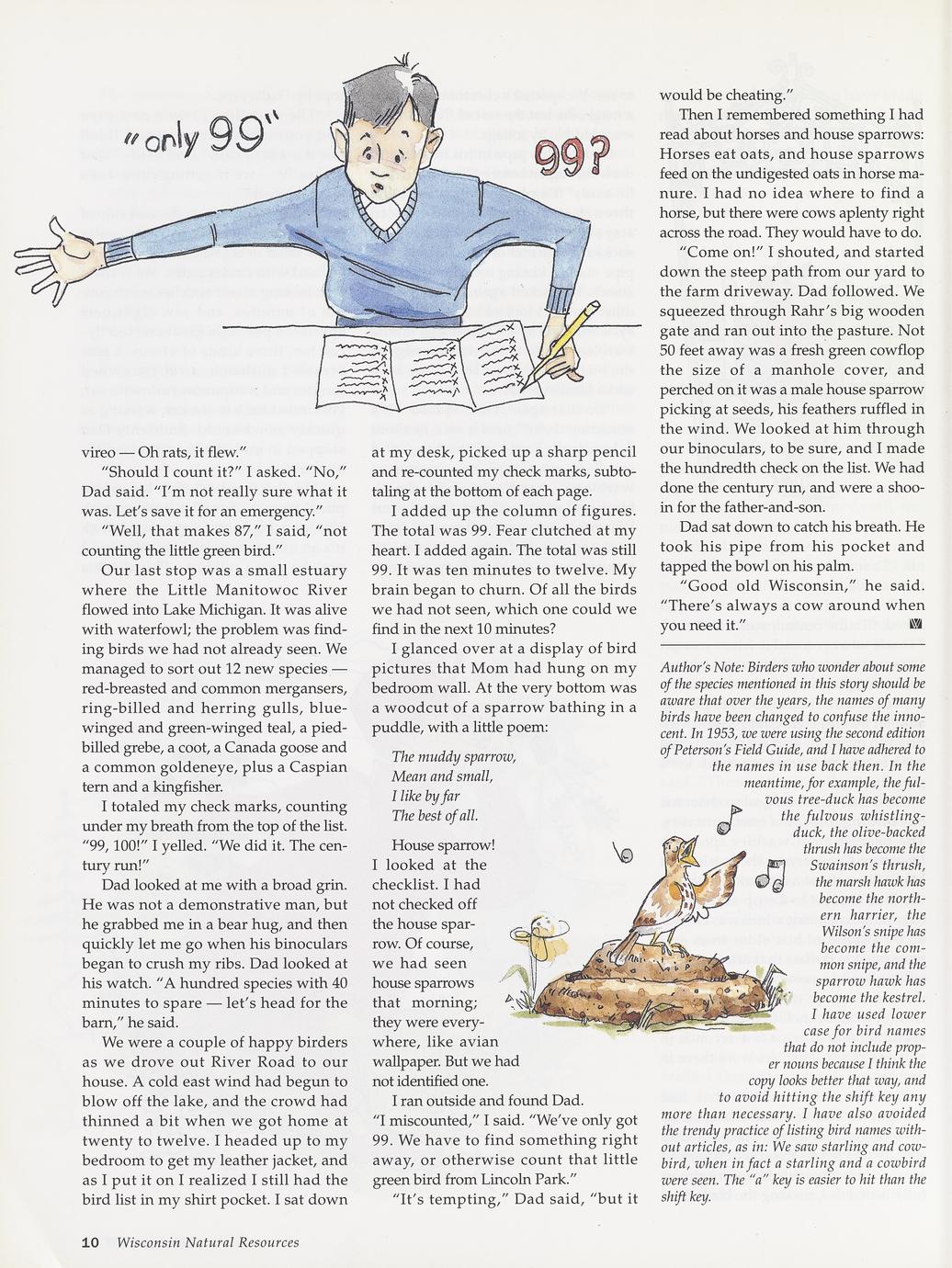 "only 99"

99?

vireo — Oh rats, it flew."

"Should I count it?" I asked. "No," Dad said. "I'm not really sure what it was. Let's save it for an emergency."

"Well, that makes 87," I said, "not counting the little green bird."

Our last stop was a small estuary where the Little Manitowoc River flowed into Lake Michigan. It was alive with waterfowl; the problem was finding birds we had not already seen. We managed to sort out 12 new species — red-breasted and common mergansers, ring-billed and herring gulls, blue-winged and green-winged teal, a pied-billed grebe, a coot, a Canada goose and a common goldeneye, plus a Caspian tern and a kingfisher.

I totaled my check marks, counting under my breath from the top of the list. "99, 100!" I yelled. "We did it. The century run!"

Dad looked at me with a broad grin. He was not a demonstrative man, but he grabbed me in a bear hug, and then quickly let me go when his binoculars began to crush my ribs. Dad looked at his watch. "A hundred species with 40 minutes to spare — let's head for the barn," he said.

We were a couple of happy birders as we drove out River Road to our house. A cold east wind had begun to blow off the lake, and the crowd had thinned a bit when we got home at twenty to twelve. I headed up to my bedroom to get my leather jacket, and as I put it on I realized I still had the bird list in my shirt pocket. I sat down at my desk, picked up a sharp pencil and re-counted my check marks, subtotaling at the bottom of each page.

I added up the column of figures. The total was 99. Fear clutched at my heart. I added again. The total was still 99. It was ten minutes to twelve. My brain began to churn. Of all the birds we had not seen, which one could we find in the next 10 minutes?

I glanced over at a display of bird pictures that Mom had hung on my bedroom wall. At the very bottom was a woodcut of a sparrow bathing in a puddle, with a little poem:

The muddy sparrow,
Mean and small,
I like by far
The best of all.

House sparrow! I looked at the checklist. I had not checked off the house sparrow. Of course, we had seen house sparrows that morning; they were everywhere, like avian wallpaper. But we had not identified one.

I ran outside and found Dad. "I miscounted," I said. "We've only got 99. We have to find something right away, or otherwise count that little green bird from Lincoln Park."

"It's tempting," Dad said, "but it would be cheating."

Then I remembered something I had read about horses and house sparrows: Horses eat oats, and house sparrows feed on the undigested oats in horse manure. I had no idea where to find a horse, but there were cows aplenty right across the road. They would have to do.

"Come on!" I shouted, and started down the steep path from our yard to the farm driveway. Dad followed. We squeezed through Rahr's big wooden gate and ran out into the pasture. Not 50 feet away was a fresh green cowflop the size of a manhole cover, and perched on it was a male house sparrow picking at seeds, his feathers ruffled in the wind. We looked at him through our binoculars, to be sure, and I made the hundredth check on the list. We had done the century run, and were a shoo-in for the father-and-son.

Dad sat down to catch his breath. He took his pipe from his pocket and tapped the bowl on his palm.

"Good old Wisconsin," he said. "There's always a cow around when you need it."

Author's Note: Birders who wonder about some of the species mentioned in this story should be aware that over the years, the names of many birds have been changed to confuse the innocent. In 1953, we were using the second edition of Peterson's Field Guide, and I have adhered to the names in use back then. In the meantime, for example, the fulvous tree-duck has become the fulvous whistling-duck, the olive-backed thrush has become the Swainson's thrush, the marsh hawk has become the northern harrier, the Wilson's snipe has become the common snipe, and the sparrow hawk has become the kestrel. I have used lower case for bird names that do not include proper nouns because I think the copy looks better that way, and to avoid hitting the shift key any more than necessary. I have also avoided the trendy practice of listing bird names without articles, as in: We saw starling and cowbird, when in fact a starling and a cowbird were seen. The "a" key is easier to hit than the shift key.

10 Wisconsin Natural Resources